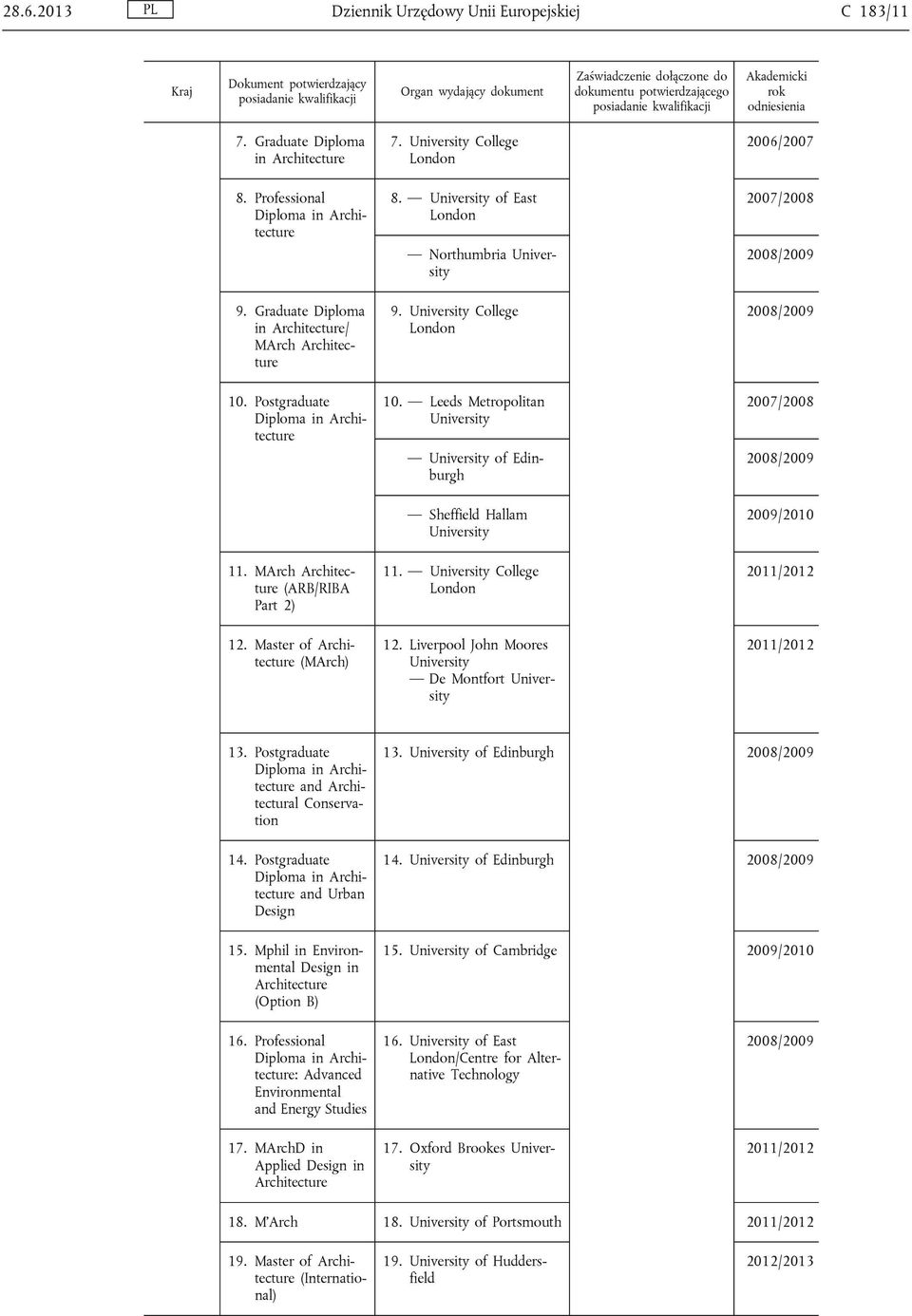 28.6.2013 PL Dziennik Urzędowy Unii Europejskiej C 183/11

| Kraj | Dokument potwierdzający posiadanie kwalifikacji | Organ wydający dokument | Zaświadczenie dołączone do dokumentu potwierdzającego posiadanie kwalifikacji | Akademicki rok odniesienia |
|---|---|---|---|---|
| | 7. Graduate Diploma in Architecture | 7. University College London | | 2006/2007 |
| | 8. Professional Diploma in Architecture | 8. — University of East London | | 2007/2008 |
| | | — Northumbria University | | 2008/2009 |
| | 9. Graduate Diploma in Architecture/ MArch Architecture | 9. University College London | | 2008/2009 |
| | 10. Postgraduate Diploma in Architecture | 10. — Leeds Metropolitan University | | 2007/2008 |
| | | — University of Edinburgh | | 2008/2009 |
| | | — Sheffield Hallam University | | 2009/2010 |
| | 11. MArch Architecture (ARB/RIBA Part 2) | 11. — University College London | | 2011/2012 |
| | 12. Master of Architecture (MArch) | 12. Liverpool John Moores University — De Montfort University | | 2011/2012 |
| | 13. Postgraduate Diploma in Architecture and Architectural Conservation | 13. University of Edinburgh | | 2008/2009 |
| | 14. Postgraduate Diploma in Architecture and Urban Design | 14. University of Edinburgh | | 2008/2009 |
| | 15. Mphil in Environmental Design in Architecture (Option B) | 15. University of Cambridge | | 2009/2010 |
| | 16. Professional Diploma in Architecture: Advanced Environmental and Energy Studies | 16. University of East London/Centre for Alternative Technology | | 2008/2009 |
| | 17. MArchD in Applied Design in Architecture | 17. Oxford Brookes University | | 2011/2012 |
| | 18. M'Arch | 18. University of Portsmouth | | 2011/2012 |
| | 19. Master of Architecture (International) | 19. University of Huddersfield | | 2012/2013 |